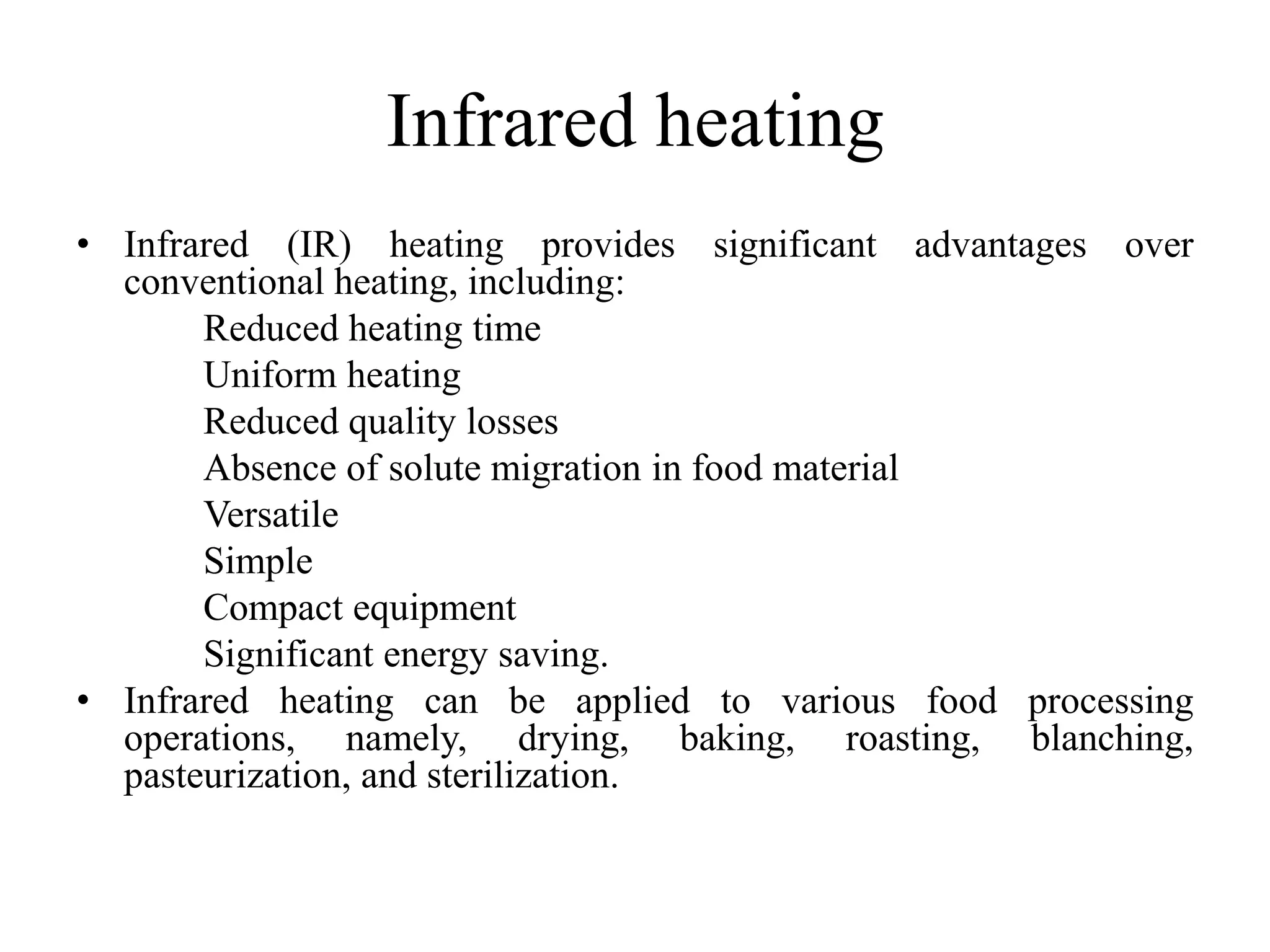 Infrared heating

• Infrared (IR) heating provides significant advantages over conventional heating, including:

Reduced heating time
Uniform heating
Reduced quality losses
Absence of solute migration in food material
Versatile
Simple
Compact equipment
Significant energy saving.

• Infrared heating can be applied to various food processing operations, namely, drying, baking, roasting, blanching, pasteurization, and sterilization.